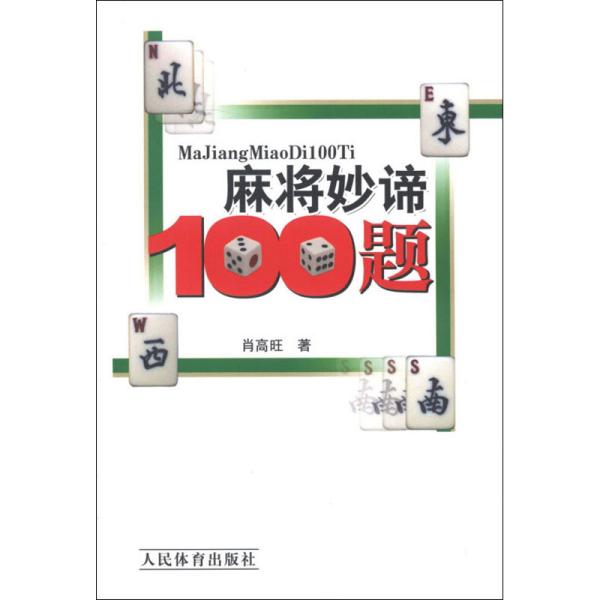 N
北

E
東

MaJiangMiaoDi100Ti
麻将妙谛
100题

W
西

肖高旺　著

S S S
南 南 南

人民体育出版社